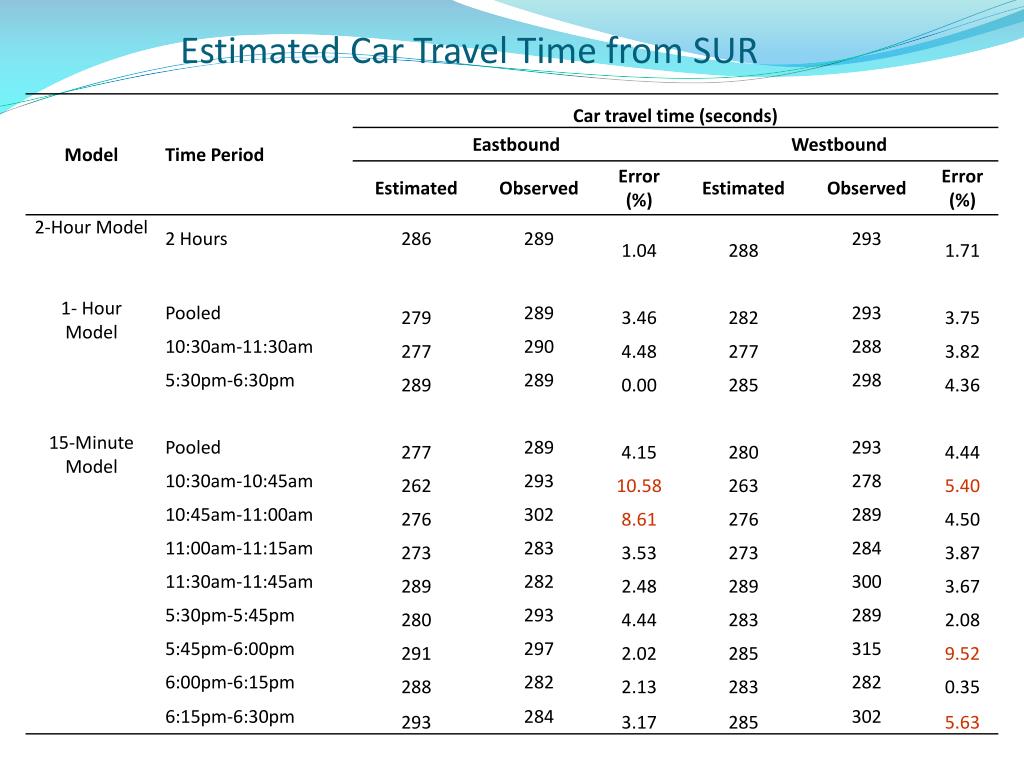 Estimated Car Travel Time from SUR

| Model | Time Period | Car travel time (seconds) | | | | | |
|---|---|---|---|---|---|---|---|
| | | Eastbound | | | Westbound | | |
| | | Estimated | Observed | Error (%) | Estimated | Observed | Error (%) |
| 2-Hour Model | 2 Hours | 286 | 289 | 1.04 | 288 | 293 | 1.71 |
| 1- Hour Model | Pooled | 279 | 289 | 3.46 | 282 | 293 | 3.75 |
| | 10:30am-11:30am | 277 | 290 | 4.48 | 277 | 288 | 3.82 |
| | 5:30pm-6:30pm | 289 | 289 | 0.00 | 285 | 298 | 4.36 |
| 15-Minute Model | Pooled | 277 | 289 | 4.15 | 280 | 293 | 4.44 |
| | 10:30am-10:45am | 262 | 293 | 10.58 | 263 | 278 | 5.40 |
| | 10:45am-11:00am | 276 | 302 | 8.61 | 276 | 289 | 4.50 |
| | 11:00am-11:15am | 273 | 283 | 3.53 | 273 | 284 | 3.87 |
| | 11:30am-11:45am | 289 | 282 | 2.48 | 289 | 300 | 3.67 |
| | 5:30pm-5:45pm | 280 | 293 | 4.44 | 283 | 289 | 2.08 |
| | 5:45pm-6:00pm | 291 | 297 | 2.02 | 285 | 315 | 9.52 |
| | 6:00pm-6:15pm | 288 | 282 | 2.13 | 283 | 282 | 0.35 |
| | 6:15pm-6:30pm | 293 | 284 | 3.17 | 285 | 302 | 5.63 |